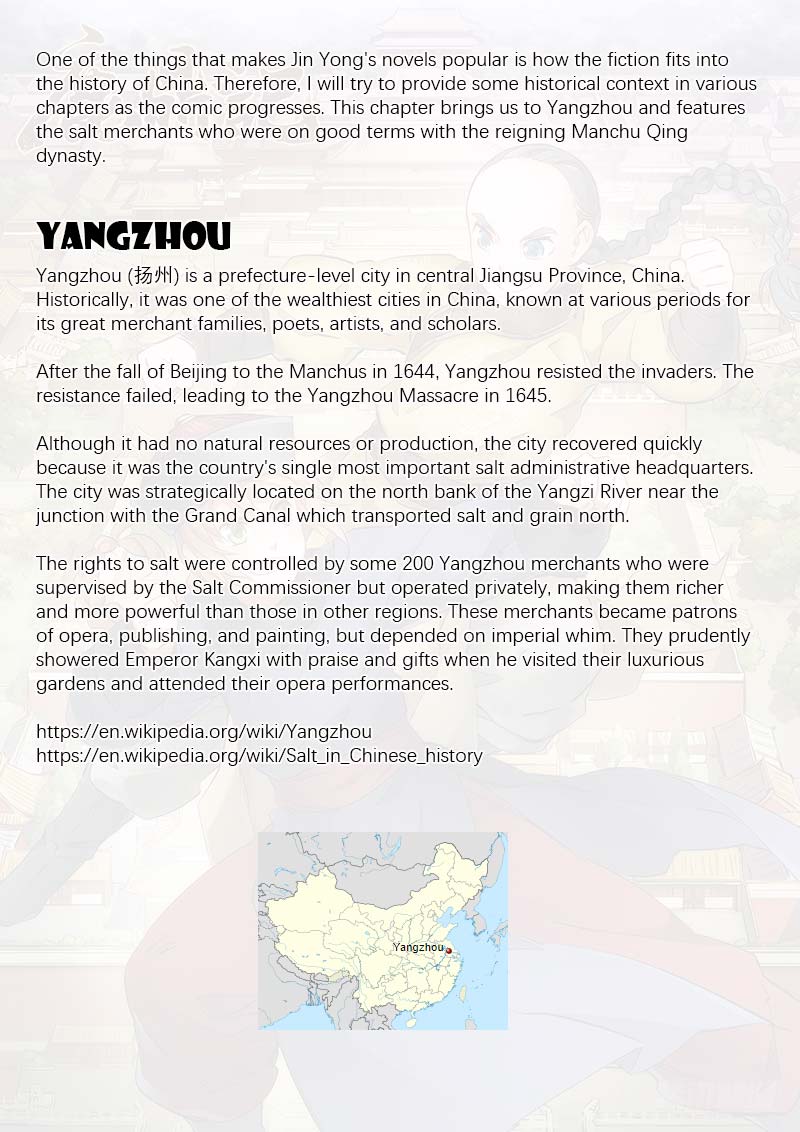 One of the things that makes Jin Yong's novels popular is how the fiction fits into the history of China. Therefore, I will try to provide some historical context in various chapters as the comic progresses. This chapter brings us to Yangzhou and features the salt merchants who were on good terms with the reigning Manchu Qing dynasty.

YANGZHOU

Yangzhou (扬州) is a prefecture-level city in central Jiangsu Province, China. Historically, it was one of the wealthiest cities in China, known at various periods for its great merchant families, poets, artists, and scholars.

After the fall of Beijing to the Manchus in 1644, Yangzhou resisted the invaders. The resistance failed, leading to the Yangzhou Massacre in 1645.

Although it had no natural resources or production, the city recovered quickly because it was the country's single most important salt administrative headquarters. The city was strategically located on the north bank of the Yangzi River near the junction with the Grand Canal which transported salt and grain north.

The rights to salt were controlled by some 200 Yangzhou merchants who were supervised by the Salt Commissioner but operated privately, making them richer and more powerful than those in other regions. These merchants became patrons of opera, publishing, and painting, but depended on imperial whim. They prudently showered Emperor Kangxi with praise and gifts when he visited their luxurious gardens and attended their opera performances.

https://en.wikipedia.org/wiki/Yangzhou
https://en.wikipedia.org/wiki/Salt_in_Chinese_history

Yangzhou